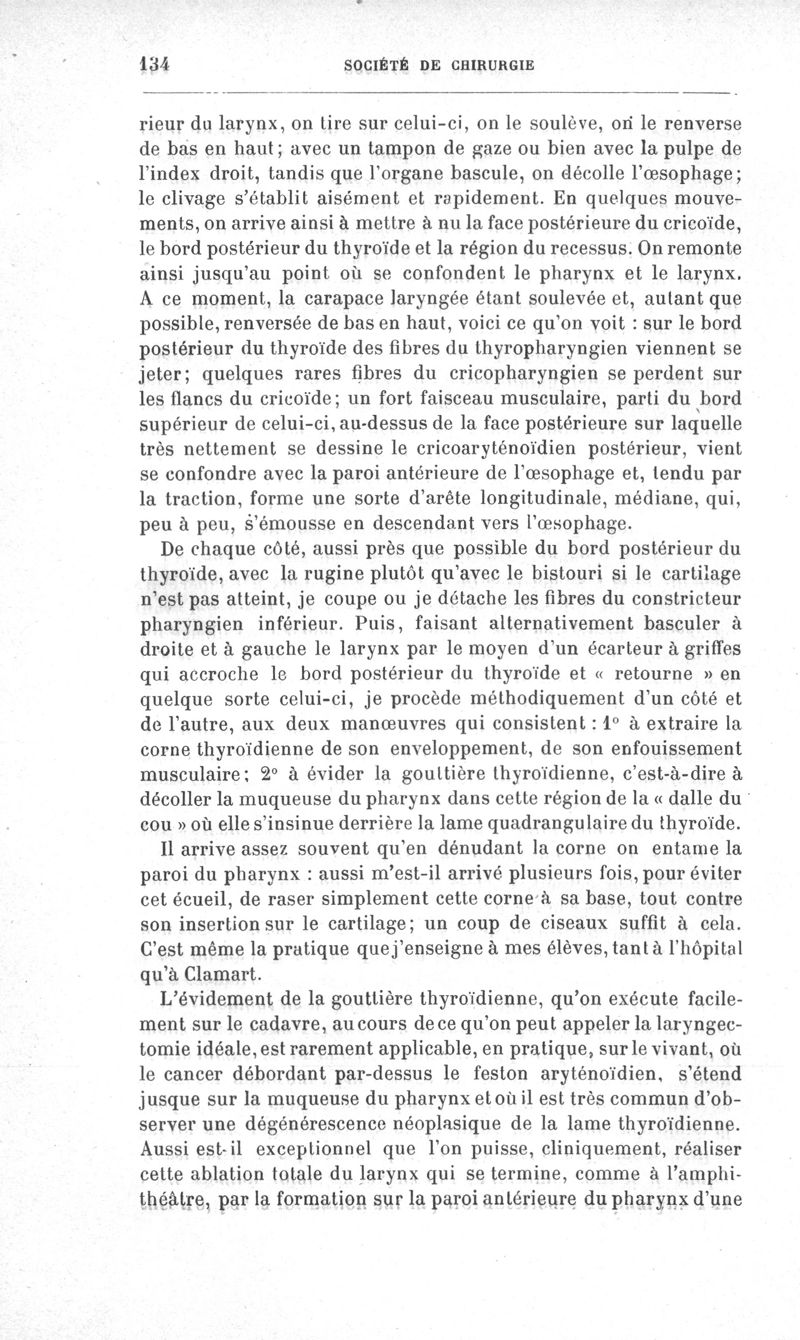 134 SOCIÉTÉ DE CHIRURGIE

rieur du larynx, on tire sur celui-ci, on le soulève, on le renverse de bas en haut; avec un tampon de gaze ou bien avec la pulpe de l'index droit, tandis que l'organe bascule, on décolle l'œsophage; le clivage s'établit aisément et rapidement. En quelques mouvements, on arrive ainsi à mettre à nu la face postérieure du cricoïde, le bord postérieur du thyroïde et la région du recessus. On remonte ainsi jusqu'au point où se confondent le pharynx et le larynx. A ce moment, la carapace laryngée étant soulevée et, autant que possible, renversée de bas en haut, voici ce qu'on voit : sur le bord postérieur du thyroïde des fibres du thyropharyngien viennent se jeter; quelques rares fibres du cricopharyngien se perdent sur les flancs du cricoïde; un fort faisceau musculaire, parti du bord supérieur de celui-ci, au-dessus de la face postérieure sur laquelle très nettement se dessine le cricoaryténoïdien postérieur, vient se confondre avec la paroi antérieure de l'œsophage et, tendu par la traction, forme une sorte d'arête longitudinale, médiane, qui, peu à peu, s'émousse en descendant vers l'œsophage.

De chaque côté, aussi près que possible du bord postérieur du thyroïde, avec la rugine plutôt qu'avec le bistouri si le cartilage n'est pas atteint, je coupe ou je détache les fibres du constricteur pharyngien inférieur. Puis, faisant alternativement basculer à droite et à gauche le larynx par le moyen d'un écarteur à griffes qui accroche le bord postérieur du thyroïde et « retourne » en quelque sorte celui-ci, je procède méthodiquement d'un côté et de l'autre, aux deux manœuvres qui consistent : 1° à extraire la corne thyroïdienne de son enveloppement, de son enfouissement musculaire; 2° à évider la gouttière thyroïdienne, c'est-à-dire à décoller la muqueuse du pharynx dans cette région de la « dalle du cou » où elle s'insinue derrière la lame quadrangulaire du thyroïde.

Il arrive assez souvent qu'en dénudant la corne on entame la paroi du pharynx : aussi m'est-il arrivé plusieurs fois, pour éviter cet écueil, de raser simplement cette corne à sa base, tout contre son insertion sur le cartilage; un coup de ciseaux suffit à cela. C'est même la pratique que j'enseigne à mes élèves, tant à l'hôpital qu'à Clamart.

L'évidement de la gouttière thyroïdienne, qu'on exécute facilement sur le cadavre, au cours de ce qu'on peut appeler la laryngectomie idéale, est rarement applicable, en pratique, sur le vivant, où le cancer débordant par-dessus le feston aryténoïdien, s'étend jusque sur la muqueuse du pharynx et où il est très commun d'observer une dégénérescence néoplasique de la lame thyroïdienne. Aussi est-il exceptionnel que l'on puisse, cliniquement, réaliser cette ablation totale du larynx qui se termine, comme à l'amphithéâtre, par la formation sur la paroi antérieure du pharynx d'une